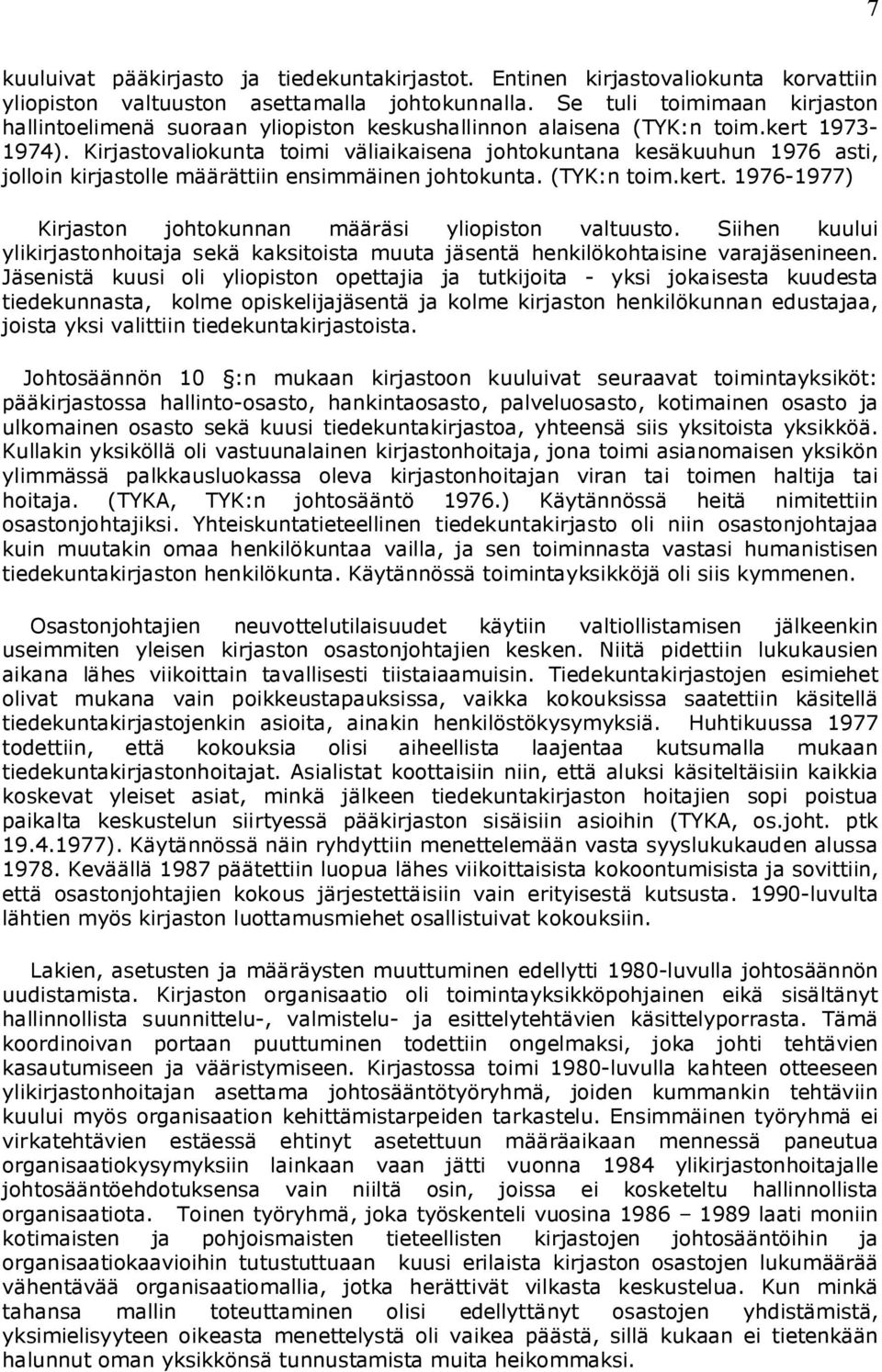 7

kuuluivat pääkirjasto ja tiedekuntakirjastot. Entinen kirjastovaliokunta korvattiin yliopiston valtuuston asettamalla johtokunnalla. Se tuli toimimaan kirjaston hallintoelimenä suoraan yliopiston keskushallinnon alaisena (TYK:n toim.kert 1973-1974). Kirjastovaliokunta toimi väliaikaisena johtokuntana kesäkuuhun 1976 asti, jolloin kirjastolle määrättiin ensimmäinen johtokunta. (TYK:n toim.kert. 1976-1977)

Kirjaston johtokunnan määräsi yliopiston valtuusto. Siihen kuului ylikirjastonhoitaja sekä kaksitoista muuta jäsentä henkilökohtaisine varajäsenineen. Jäsenistä kuusi oli yliopiston opettajia ja tutkijoita - yksi jokaisesta kuudesta tiedekunnasta, kolme opiskelijajäsentä ja kolme kirjaston henkilökunnan edustajaa, joista yksi valittiin tiedekuntakirjastoista.

Johtosäännön 10 :n mukaan kirjastoon kuuluivat seuraavat toimintayksiköt: pääkirjastossa hallinto-osasto, hankintaosasto, palveluosasto, kotimainen osasto ja ulkomainen osasto sekä kuusi tiedekuntakirjastoa, yhteensä siis yksitoista yksikköä. Kullakin yksiköllä oli vastuunalainen kirjastonhoitaja, jona toimi asianomaisen yksikön ylimmässä palkkausluokassa oleva kirjastonhoitajan viran tai toimen haltija tai hoitaja. (TYKA, TYK:n johtosääntö 1976.) Käytännössä heitä nimitettiin osastonjohtajiksi. Yhteiskuntatieteellinen tiedekuntakirjasto oli niin osastonjohtajaa kuin muutakin omaa henkilökuntaa vailla, ja sen toiminnasta vastasi humanistisen tiedekuntakirjaston henkilökunta. Käytännössä toimintayksikköjä oli siis kymmenen.

Osastonjohtajien neuvottelutilaisuudet käytiin valtiollistamisen jälkeenkin useimmiten yleisen kirjaston osastonjohtajien kesken. Niitä pidettiin lukukausien aikana lähes viikoittain tavallisesti tiistaiaamuisin. Tiedekuntakirjastojen esimiehet olivat mukana vain poikkeustapauksissa, vaikka kokouksissa saatettiin käsitellä tiedekuntakirjastojenkin asioita, ainakin henkilöstökysymyksiä. Huhtikuussa 1977 todettiin, että kokouksia olisi aiheellista laajentaa kutsumalla mukaan tiedekuntakirjastonhoitajat. Asialistat koottaisiin niin, että aluksi käsiteltäisiin kaikkia koskevat yleiset asiat, minkä jälkeen tiedekuntakirjaston hoitajien sopi poistua paikalta keskustelun siirtyessä pääkirjaston sisäisiin asioihin (TYKA, os.joht. ptk 19.4.1977). Käytännössä näin ryhdyttiin menettelemään vasta syyslukukauden alussa 1978. Keväällä 1987 päätettiin luopua lähes viikoittaisista kokoontumisista ja sovittiin, että osastonjohtajien kokous järjestettäisiin vain erityisestä kutsusta. 1990-luvulta lähtien myös kirjaston luottamusmiehet osallistuivat kokouksiin.

Lakien, asetusten ja määräysten muuttuminen edellytti 1980-luvulla johtosäännön uudistamista. Kirjaston organisaatio oli toimintayksikköpohjainen eikä sisältänyt hallinnollista suunnittelu-, valmistelu- ja esittelytehtävien käsittelyporrasta. Tämä koordinoivan portaan puuttuminen todettiin ongelmaksi, joka johti tehtävien kasautumiseen ja vääristymiseen. Kirjastossa toimi 1980-luvulla kahteen otteeseen ylikirjastonhoitajan asettama johtosääntötyöryhmä, joiden kummankin tehtäviin kuului myös organisaation kehittämistarpeiden tarkastelu. Ensimmäinen työryhmä ei virkatehtävien estäessä ehtinyt asetettuun määräaikaan mennessä paneutua organisaatiokysymyksiin lainkaan vaan jätti vuonna 1984 ylikirjastonhoitajalle johtosääntöehdotuksensa vain niiltä osin, joissa ei kosketeltu hallinnollista organisaatiota. Toinen työryhmä, joka työskenteli vuosina 1986 – 1989 laati moniin kotimaisten ja pohjoismaisten tieteellisten kirjastojen johtosääntöihin ja organisaatiokaavioihin tutustuttuaan kuusi erilaista kirjaston osastojen lukumäärää vähentävää organisaatiomallia, jotka herättivät vilkasta keskustelua. Kun minkä tahansa mallin toteuttaminen olisi edellyttänyt osastojen yhdistämistä, yksimielisyyteen oikeasta menettelystä oli vaikea päästä, sillä kukaan ei tietenkään halunnut oman yksikkönsä tunnustamista muita heikommaksi.